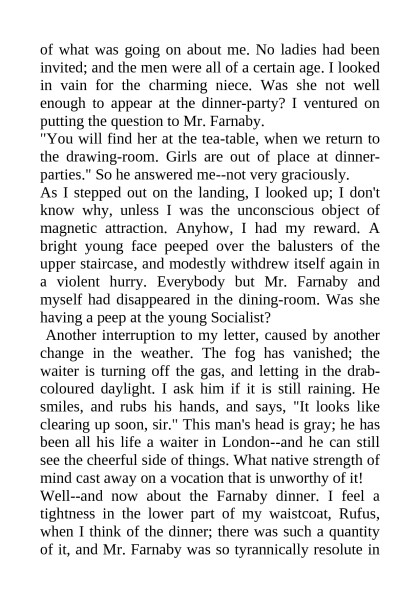 of what was going on about me. No ladies had been invited; and the men were all of a certain age. I looked in vain for the charming niece. Was she not well enough to appear at the dinner-party? I ventured on putting the question to Mr. Farnaby.

"You will find her at the tea-table, when we return to the drawing-room. Girls are out of place at dinner-parties." So he answered me--not very graciously.

As I stepped out on the landing, I looked up; I don't know why, unless I was the unconscious object of magnetic attraction. Anyhow, I had my reward. A bright young face peeped over the balusters of the upper staircase, and modestly withdrew itself again in a violent hurry. Everybody but Mr. Farnaby and myself had disappeared in the dining-room. Was she having a peep at the young Socialist?

Another interruption to my letter, caused by another change in the weather. The fog has vanished; the waiter is turning off the gas, and letting in the drab-coloured daylight. I ask him if it is still raining. He smiles, and rubs his hands, and says, "It looks like clearing up soon, sir." This man's head is gray; he has been all his life a waiter in London--and he can still see the cheerful side of things. What native strength of mind cast away on a vocation that is unworthy of it!

Well--and now about the Farnaby dinner. I feel a tightness in the lower part of my waistcoat, Rufus, when I think of the dinner; there was such a quantity of it, and Mr. Farnaby was so tyrannically resolute in